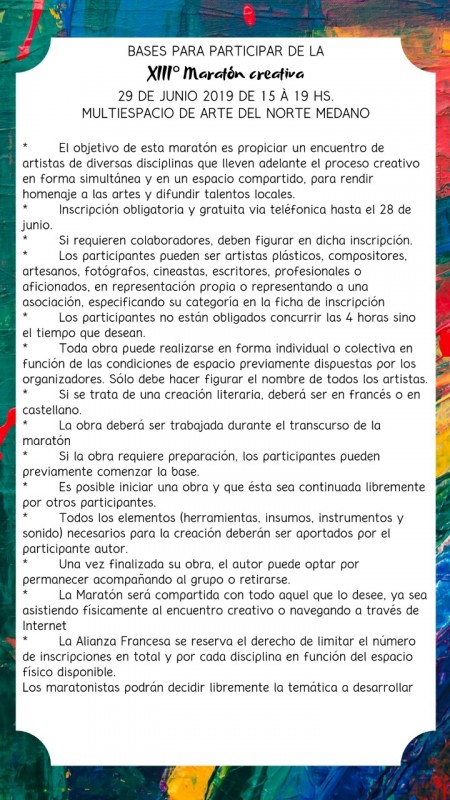 BASES PARA PARTICIPAR DE LA
XIII° Maratón creativa
29 DE JUNIO 2019 DE 15 À 19 HS.
MULTIESPACIO DE ARTE DEL NORTE MEDANO

* El objetivo de esta maratón es propiciar un encuentro de artistas de diversas disciplinas que lleven adelante el proceso creativo en forma simultánea y en un espacio compartido, para rendir homenaje a las artes y difundir talentos locales.
* Inscripción obligatoria y gratuita via teléfonica hasta el 28 de junio.
* Si requieren colaboradores, deben figurar en dicha inscripción.
* Los participantes pueden ser artistas plásticos, compositores, artesanos, fotógrafos, cineastas, escritores, profesionales o aficionados, en representación propia o representando a una asociación, especificando su categoría en la ficha de inscripción
* Los participantes no están obligados concurrir las 4 horas sino el tiempo que desean.
* Toda obra puede realizarse en forma individual o colectiva en función de las condiciones de espacio previamente dispuestas por los organizadores. Sólo debe hacer figurar el nombre de todos los artistas.
* Si se trata de una creación literaria, deberá ser en francés o en castellano.
* La obra deberá ser trabajada durante el transcurso de la maratón
* Si la obra requiere preparación, los participantes pueden previamente comenzar la base.
* Es posible iniciar una obra y que ésta sea continuada libremente por otros participantes.
* Todos los elementos (herramientas, insumos, instrumentos y sonido) necesarios para la creación deberán ser aportados por el participante autor.
* Una vez finalizada su obra, el autor puede optar por permanecer acompañando al grupo o retirarse.
* La Maratón será compartida con todo aquel que lo desee, ya sea asistiendo físicamente al encuentro creativo o navegando a través de Internet
* La Alianza Francesa se reserva el derecho de limitar el número de inscripciones en total y por cada disciplina en función del espacio físico disponible.
Los maratonistas podrán decidir libremente la temática a desarrollar